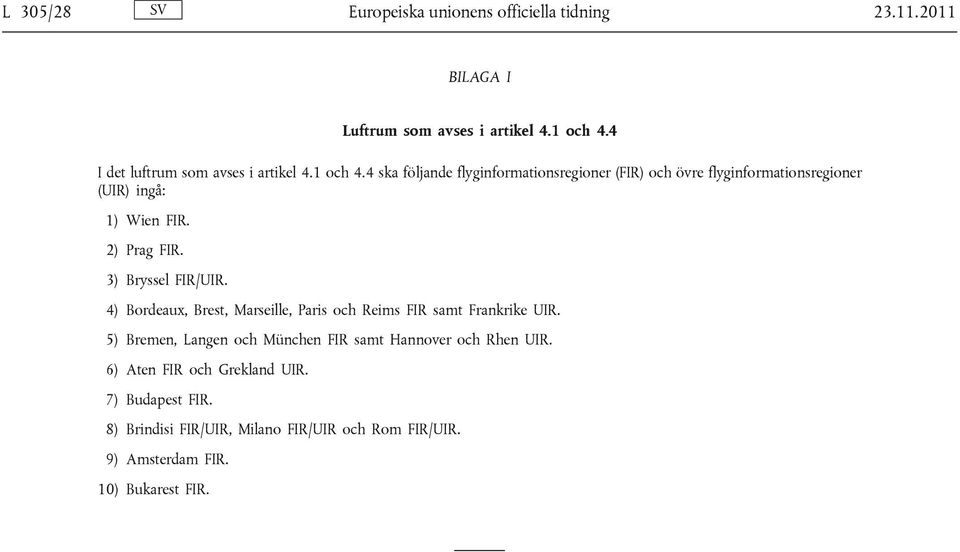 L 305/28 SV Europeiska unionens officiella tidning 23.11.2011

BILAGA I

Luftrum som avses i artikel 4.1 och 4.4

I det luftrum som avses i artikel 4.1 och 4.4 ska följande flyginformationsregioner (FIR) och övre flyginformationsregioner (UIR) ingå:

1) Wien FIR.

2) Prag FIR.

3) Bryssel FIR/UIR.

4) Bordeaux, Brest, Marseille, Paris och Reims FIR samt Frankrike UIR.

5) Bremen, Langen och München FIR samt Hannover och Rhen UIR.

6) Aten FIR och Grekland UIR.

7) Budapest FIR.

8) Brindisi FIR/UIR, Milano FIR/UIR och Rom FIR/UIR.

9) Amsterdam FIR.

10) Bukarest FIR.